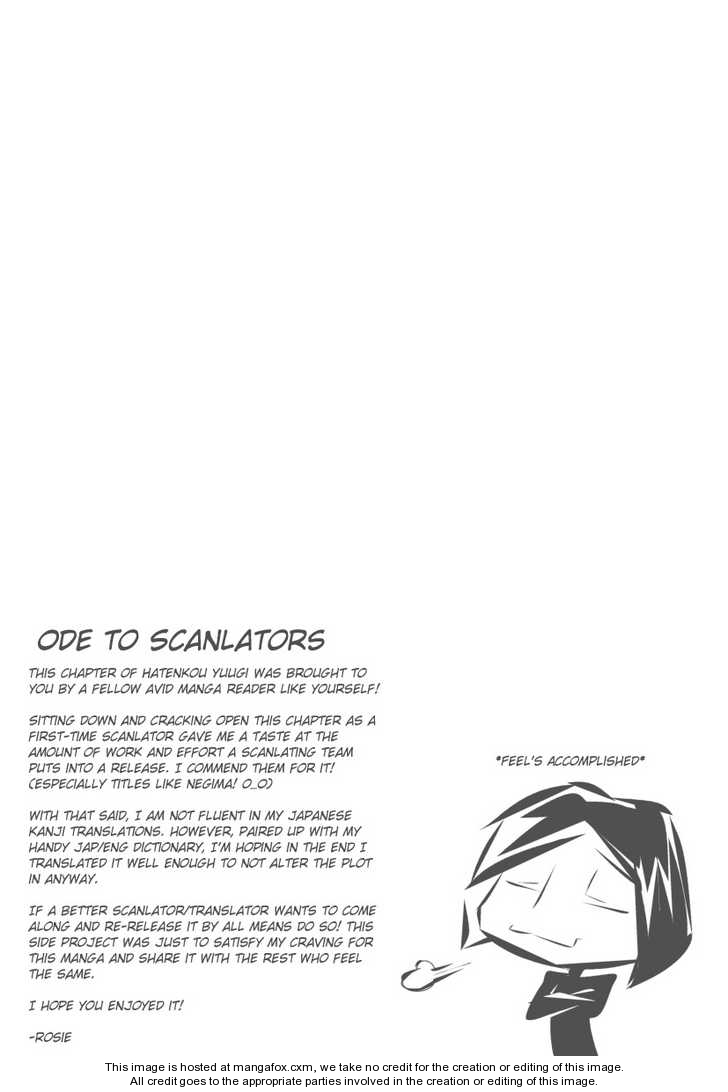 ODE TO SCANLATORS

THIS CHAPTER OF HATENKOU YUUGI WAS BROUGHT TO YOU BY A FELLOW AVID MANGA READER LIKE YOURSELF!

SITTING DOWN AND CRACKING OPEN THIS CHAPTER AS A FIRST-TIME SCANLATOR GAVE ME A TASTE AT THE AMOUNT OF WORK AND EFFORT A SCANLATING TEAM PUTS INTO A RELEASE. I COMMEND THEM FOR IT! (ESPECIALLY TITLES LIKE NEGIMA! O_O)

WITH THAT SAID, I AM NOT FLUENT IN MY JAPANESE KANJI TRANSLATIONS. HOWEVER, PAIRED UP WITH MY HANDY JAP/ENG DICTIONARY, I'M HOPING IN THE END I TRANSLATED IT WELL ENOUGH TO NOT ALTER THE PLOT IN ANYWAY.

IF A BETTER SCANLATOR/TRANSLATOR WANTS TO COME ALONG AND RE-RELEASE IT BY ALL MEANS DO SO! THIS SIDE PROJECT WAS JUST TO SATISFY MY CRAVING FOR THIS MANGA AND SHARE IT WITH THE REST WHO FEEL THE SAME.

I HOPE YOU ENJOYED IT!

-ROSIE

*FEEL'S ACCOMPLISHED*

This image is hosted at mangafox.cxm, we take no credit for the creation or editing of this image.
All credit goes to the appropriate parties involved in the creation or editing of this image.